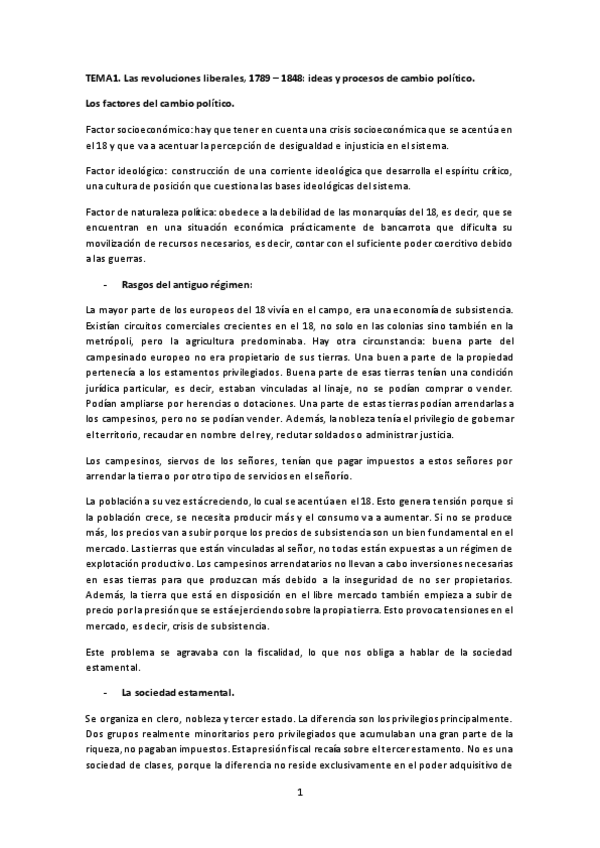 TEMA1. Las revoluciones liberales, 1789 – 1848: ideas y procesos de cambio político.

Los factores del cambio político.

Factor socioeconómico: hay que tener en cuenta una crisis socioeconómica que se acentúa en el 18 y que va a acentuar la percepción de desigualdad e injusticia en el sistema.

Factor ideológico: construcción de una corriente ideológica que desarrolla el espíritu crítico, una cultura de posición que cuestiona las bases ideológicas del sistema.

Factor de naturaleza política: obedece a la debilidad de las monarquías del 18, es decir, que se encuentran en una situación económica prácticamente de bancarrota que dificulta su movilización de recursos necesarios, es decir, contar con el suficiente poder coercitivo debido a las guerras.

- Rasgos del antiguo régimen:

La mayor parte de los europeos del 18 vivía en el campo, era una economía de subsistencia. Existían circuitos comerciales crecientes en el 18, no solo en las colonias sino también en la metrópoli, pero la agricultura predominaba. Hay otra circunstancia: buena parte del campesinado europeo no era propietario de sus tierras. Una buen a parte de la propiedad pertenecía a los estamentos privilegiados. Buena parte de esas tierras tenían una condición jurídica particular, es decir, estaban vinculadas al linaje, no se podían comprar o vender. Podían ampliarse por herencias o dotaciones. Una parte de estas tierras podían arrendarlas a los campesinos, pero no se podían vender. Además, la nobleza tenía el privilegio de gobernar el territorio, recaudar en nombre del rey, reclutar soldados o administrar justicia.

Los campesinos, siervos de los señores, tenían que pagar impuestos a estos señores por arrendar la tierra o por otro tipo de servicios en el señorío.

La población a su vez está creciendo, lo cual se acentúa en el 18. Esto genera tensión porque si la población crece, se necesita producir más y el consumo va a aumentar. Si no se produce más, los precios van a subir porque los precios de subsistencia son un bien fundamental en el mercado. Las tierras que están vinculadas al señor, no todas están expuestas a un régimen de explotación productivo. Los campesinos arrendatarios no llevan a cabo inversiones necesarias en esas tierras para que produzcan más debido a la inseguridad de no ser propietarios. Además, la tierra que está en disposición en el libre mercado también empieza a subir de precio por la presión que se está ejerciendo sobre la propia tierra. Esto provoca tensiones en el mercado, es decir, crisis de subsistencia.

Este problema se agravaba con la fiscalidad, lo que nos obliga a hablar de la sociedad estamental.

- La sociedad estamental.

Se organiza en clero, nobleza y tercer estado. La diferencia son los privilegios principalmente. Dos grupos realmente minoritarios pero privilegiados que acumulaban una gran parte de la riqueza, no pagaban impuestos. Esta presión fiscal recaía sobre el tercer estamento. No es una sociedad de clases, porque la diferencia no reside exclusivamente en el poder adquisitivo de

1